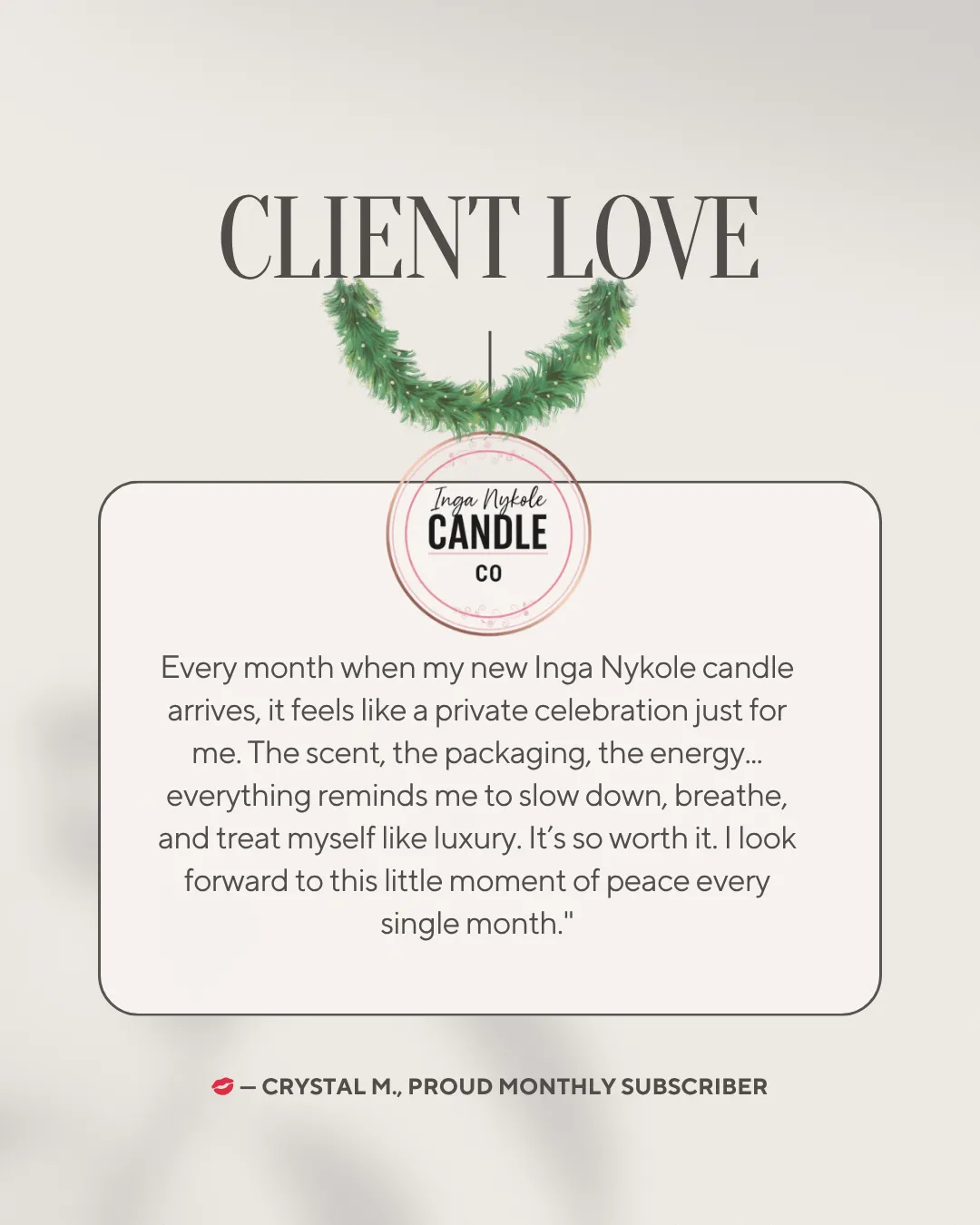 CLIENT LOVE

Inga Nykole
CANDLE
CO

Every month when my new Inga Nykole candle arrives, it feels like a private celebration just for me. The scent, the packaging, the energy... everything reminds me to slow down, breathe, and treat myself like luxury. It's so worth it. I look forward to this little moment of peace every single month."

💋 — CRYSTAL M., PROUD MONTHLY SUBSCRIBER